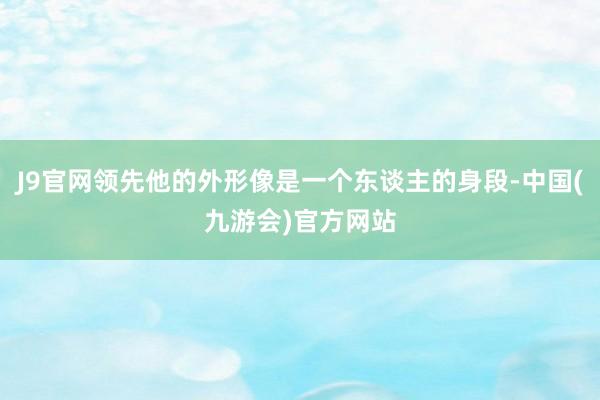 J9官网领先他的外形像是一个东谈主的身段-中国(九游会)官方网站